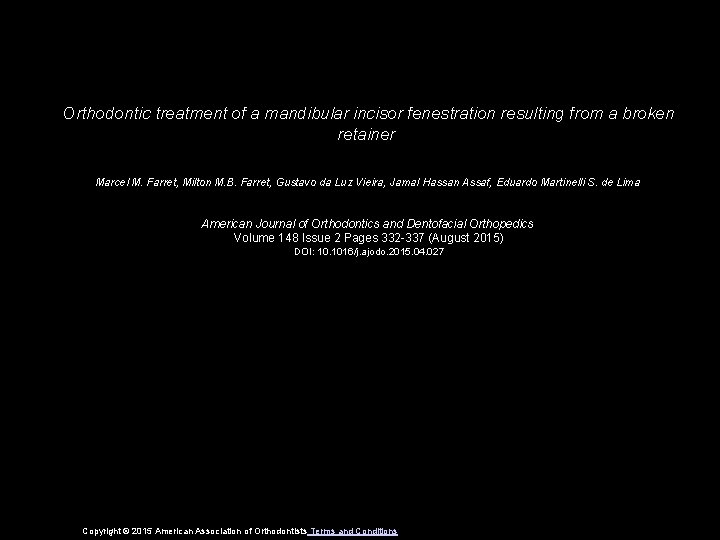 Orthodontic treatment of a mandibular incisor fenestration resulting from a broken retainer

Marcel M. Farret, Milton M.B. Farret, Gustavo da Luz Vieira, Jamal Hassan Assaf, Eduardo Martinelli S. de Lima

American Journal of Orthodontics and Dentofacial Orthopedics
Volume 148 Issue 2 Pages 332-337 (August 2015)
DOI: 10.1016/j.ajodo.2015.04.027

Copyright © 2015 American Association of Orthodontists Terms and Conditions